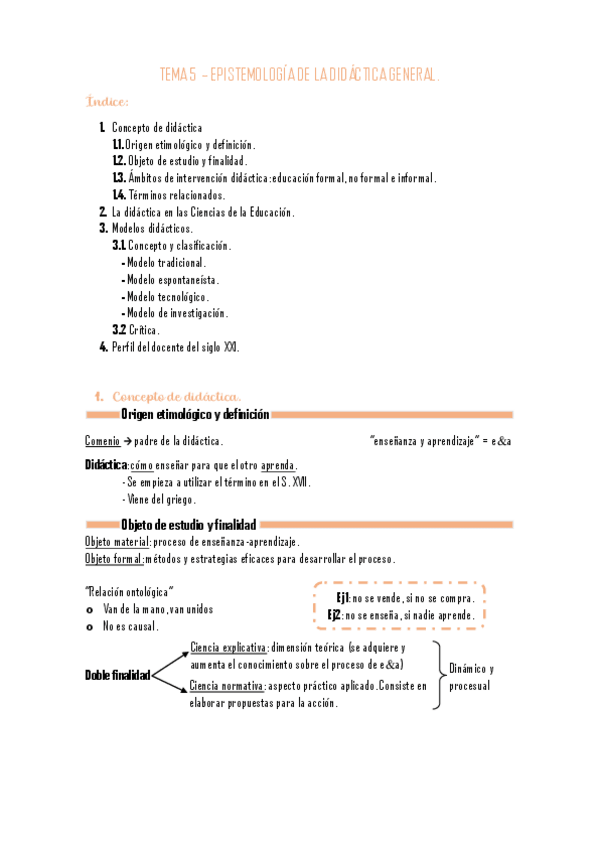 TEMA 5 – EPISTEMOLOGÍA DE LA DIDÁCTICA GENERAL.

Índice:

1. Concepto de didáctica
1.1. Origen etimológico y definición.
1.2. Objeto de estudio y finalidad.
1.3. Ámbitos de intervención didáctica: educación formal, no formal e informal.
1.4. Términos relacionados.
2. La didáctica en las Ciencias de la Educación.
3. Modelos didácticos.
3.1. Concepto y clasificación.
- Modelo tradicional.
- Modelo espontaneísta.
- Modelo tecnológico.
- Modelo de investigación.
3.2 Crítica.
4. Perfil del docente del siglo XXI.

1. Concepto de didáctica.

Origen etimológico y definición

Comenio → padre de la didáctica.

"enseñanza y aprendizaje" = e&a

Didáctica: cómo enseñar para que el otro aprenda.
- Se empieza a utilizar el término en el S. XVII.
- Viene del griego.

Objeto de estudio y finalidad

Objeto material: proceso de enseñanza-aprendizaje.
Objeto formal: métodos y estrategias eficaces para desarrollar el proceso.

"Relación ontológica"
o Van de la mano, van unidos
o No es causal.

Ej1: no se vende, si no se compra.
Ej2: no se enseña, si nadie aprende.

Doble finalidad

Ciencia explicativa: dimensión teórica (se adquiere y aumenta el conocimiento sobre el proceso de e&a)

Ciencia normativa: aspecto práctico aplicado. Consiste en elaborar propuestas para la acción.

Dinámico y procesual